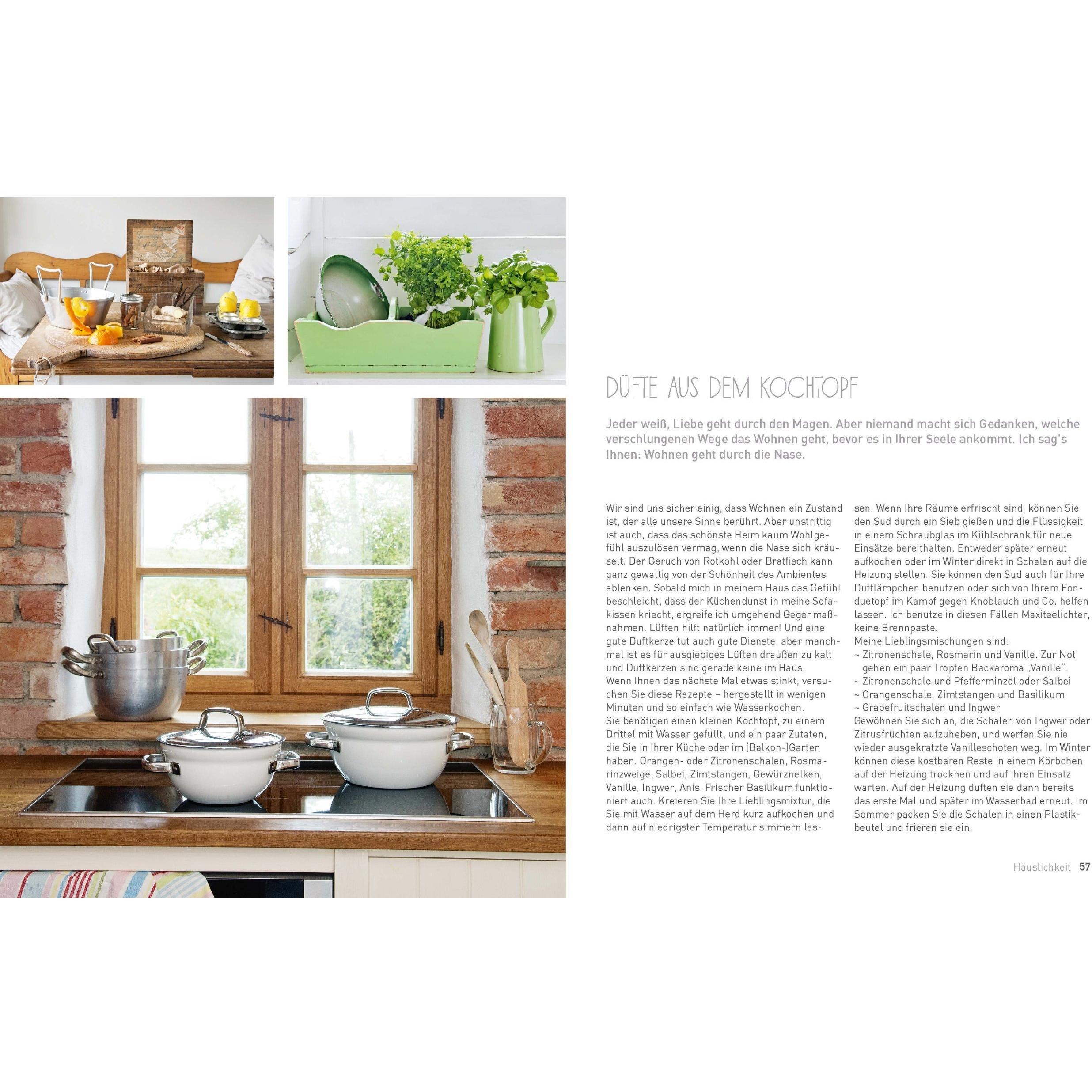 DÜFTE AUS DEM KOCHTOPF

Jeder weiß, Liebe geht durch den Magen. Aber niemand macht sich Gedanken, welche verschlungenen Wege das Wohnen geht, bevor es in Ihrer Seele ankommt. Ich sag's Ihnen: Wohnen geht durch die Nase.

Wir sind uns sicher einig, dass Wohnen ein Zustand ist, der alle unsere Sinne berührt. Aber unstrittig ist auch, dass das schönste Heim kaum Wohlgefühl auszulösen vermag, wenn die Nase sich kräuselt. Der Geruch von Rotkohl oder Bratfisch kann ganz gewaltig von der Schönheit des Ambientes ablenken. Sobald mich in meinem Haus das Gefühl beschleicht, dass der Küchendunst in meine Sofakissen kriecht, ergreife ich umgehend Gegenmaßnahmen. Lüften hilft natürlich immer! Und eine gute Duftkerze tut auch gute Dienste, aber manchmal ist es für ausgiebiges Lüften draußen zu kalt und Duftkerzen sind gerade keine im Haus.
Wenn Ihnen das nächste Mal etwas stinkt, versuchen Sie diese Rezepte – hergestellt in wenigen Minuten und so einfach wie Wasserkochen.
Sie benötigen einen kleinen Kochtopf, zu einem Drittel mit Wasser gefüllt, und ein paar Zutaten, die Sie in Ihrer Küche oder im (Balkon-)Garten haben. Orangen- oder Zitronenschalen, Rosmarinzweige, Salbei, Zimtstangen, Gewürznelken, Vanille, Ingwer, Anis. Frischer Basilikum funktioniert auch. Kreieren Sie Ihre Lieblingsmixtur, die Sie mit Wasser auf dem Herd kurz aufkochen und dann auf niedrigster Temperatur simmern lassen. Wenn Ihre Räume erfrischt sind, können Sie den Sud durch ein Sieb gießen und die Flüssigkeit in einem Schraubglas im Kühlschrank für neue Einsätze bereithalten. Entweder später erneut aufkochen oder im Winter direkt in Schalen auf die Heizung stellen. Sie können den Sud auch für Ihre Duftlämpchen benutzen oder sich von Ihrem Fonduetopf im Kampf gegen Knoblauch und Co. helfen lassen. Ich benutze in diesen Fällen Maxiteelichter, keine Brennpaste.
Meine Lieblingsmischungen sind:
~ Zitronenschale, Rosmarin und Vanille. Zur Not gehen ein paar Tropfen Backaroma „Vanille".
~ Zitronenschale und Pfefferminzöl oder Salbei
~ Orangenschale, Zimtstangen und Basilikum
~ Grapefruitschalen und Ingwer
Gewöhnen Sie sich an, die Schalen von Ingwer oder Zitrusfrüchten aufzuheben, und werfen Sie nie wieder ausgekratzte Vanilleschoten weg. Im Winter können diese kostbaren Reste in einem Körbchen auf der Heizung trocknen und auf ihren Einsatz warten. Auf der Heizung duften sie dann bereits das erste Mal und später im Wasserbad erneut. Im Sommer packen Sie die Schalen in einen Plastikbeutel und frieren sie ein.

Häuslichkeit 57